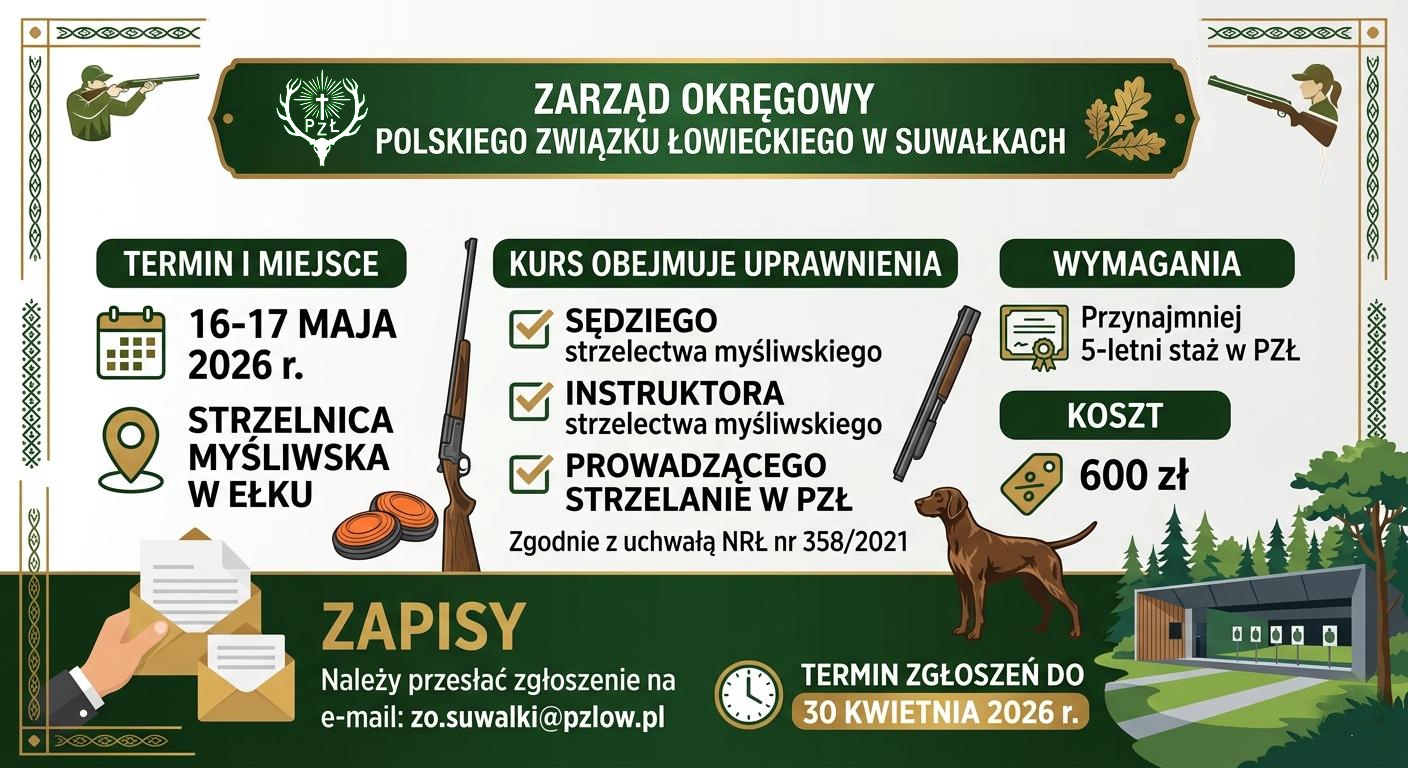 PZŁ

ZARZĄD OKRĘGOWY
POLSKIEGO ZWIĄZKU ŁOWIECKIEGO W SUWAŁKACH

TERMIN I MIEJSCE

16-17 MAJA 2026 r.

STRZELNICA MYŚLIWSKA W EŁKU

KURS OBEJMUJE UPRAWNIENIA

SĘDZIEGO strzelectwa myśliwskiego

INSTRUKTORA strzelectwa myśliwskiego

PROWADZĄCEGO STRZELANIE W PZŁ

Zgodnie z uchwałą NRŁ nr 358/2021

WYMAGANIA

Przynajmniej 5-letni staż w PZŁ

KOSZT

600 zł

ZAPISY

Należy przesłać zgłoszenie na e-mail: zo.suwalki@pzlow.pl

TERMIN ZGŁOSZEŃ DO
30 KWIETNIA 2026 r.